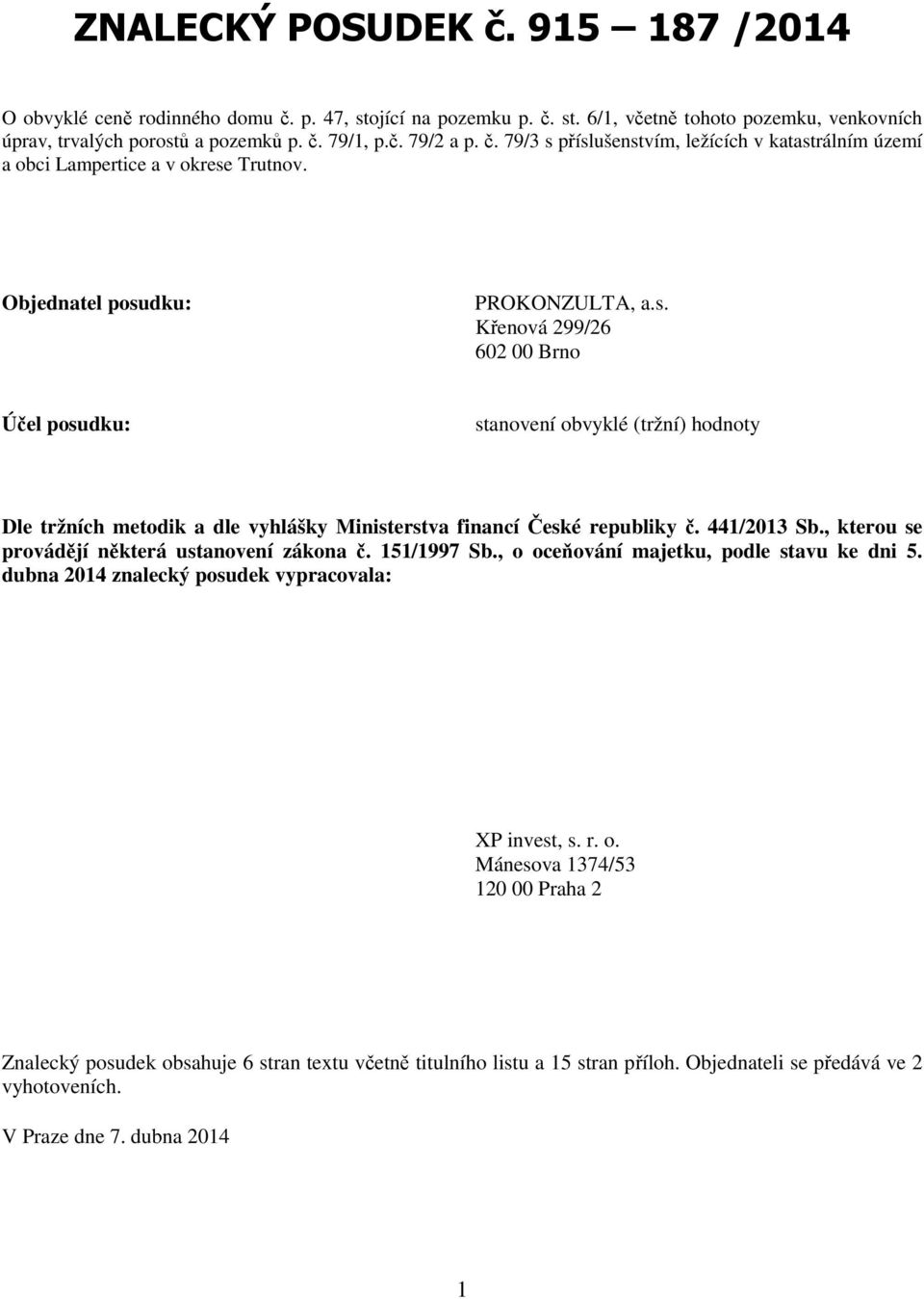 ZNALECKÝ POSUDEK č. 915 – 187 /2014

O obvyklé ceně rodinného domu č. p. 47, stojící na pozemku p. č. st. 6/1, včetně tohoto pozemku, venkovních úprav, trvalých porostů a pozemků p. č. 79/1, p.č. 79/2 a p. č. 79/3 s příslušenstvím, ležících v katastrálním území a obci Lampertice a v okrese Trutnov.

Objednatel posudku:

PROKONZULTA, a.s.
Křenová 299/26
602 00 Brno

Účel posudku:

stanovení obvyklé (tržní) hodnoty

Dle tržních metodik a dle vyhlášky Ministerstva financí České republiky č. 441/2013 Sb., kterou se provádějí některá ustanovení zákona č. 151/1997 Sb., o oceňování majetku, podle stavu ke dni 5. dubna 2014 znalecký posudek vypracovala:

XP invest, s. r. o.
Mánesova 1374/53
120 00 Praha 2

Znalecký posudek obsahuje 6 stran textu včetně titulního listu a 15 stran příloh. Objednateli se předává ve 2 vyhotoveních.

V Praze dne 7. dubna 2014

1